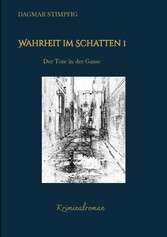 DAGMAR STIMPFIG

WAHRHEIT IM SCHATTEN 1

Der Tote in der Gasse

Kriminalroman